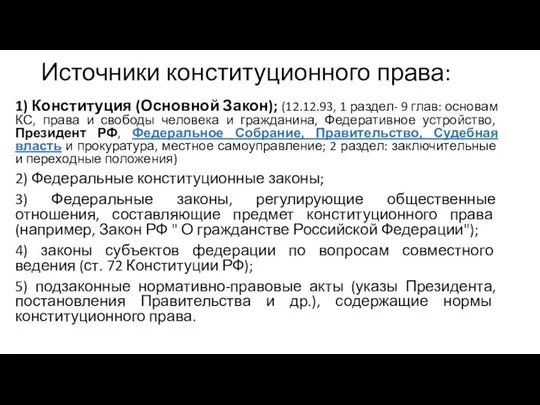 Источники конституционного права:

1) Конституция (Основной Закон); (12.12.93, 1 раздел- 9 глав: основам КС, права и свободы человека и гражданина, Федеративное устройство, Президент РФ, Федеральное Собрание, Правительство, Судебная власть и прокуратура, местное самоуправление; 2 раздел: заключительные и переходные положения)

2) Федеральные конституционные законы;

3) Федеральные законы, регулирующие общественные отношения, составляющие предмет конституционного права (например, Закон РФ " О гражданстве Российской Федерации");

4) законы субъектов федерации по вопросам совместного ведения (ст. 72 Конституции РФ);

5) подзаконные нормативно-правовые акты (указы Президента, постановления Правительства и др.), содержащие нормы конституционного права.